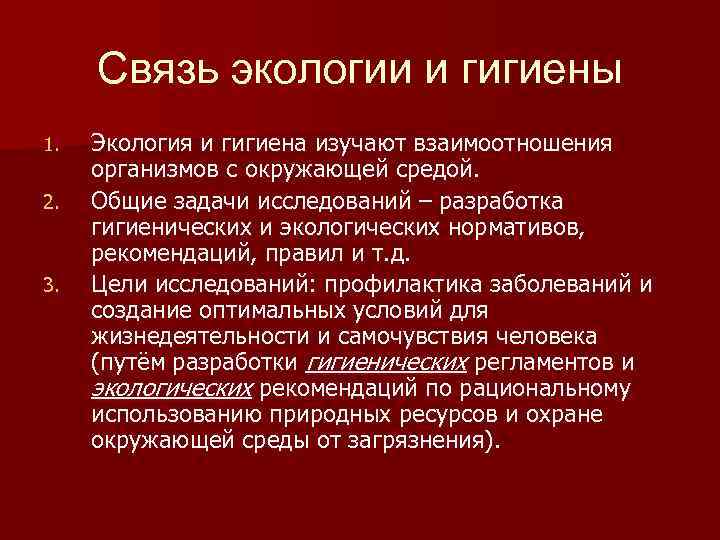 Связь экологии и гигиены

1. Экология и гигиена изучают взаимоотношения организмов с окружающей средой.

2. Общие задачи исследований – разработка гигиенических и экологических нормативов, рекомендаций, правил и т.д.

3. Цели исследований: профилактика заболеваний и создание оптимальных условий для жизнедеятельности и самочувствия человека (путём разработки гигиенических регламентов и экологических рекомендаций по рациональному использованию природных ресурсов и охране окружающей среды от загрязнения).